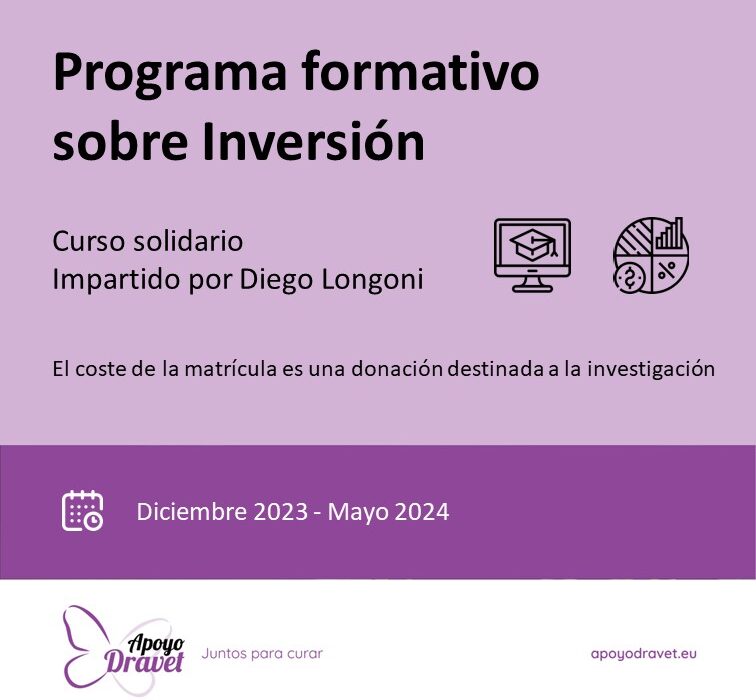 Programa formativo sobre Inversión

Curso solidario
Impartido por Diego Longoni

El coste de la matrícula es una donación destinada a la investigación

Diciembre 2023 - Mayo 2024

Apoyo Dravet

Juntos para curar

apoyodravet.eu